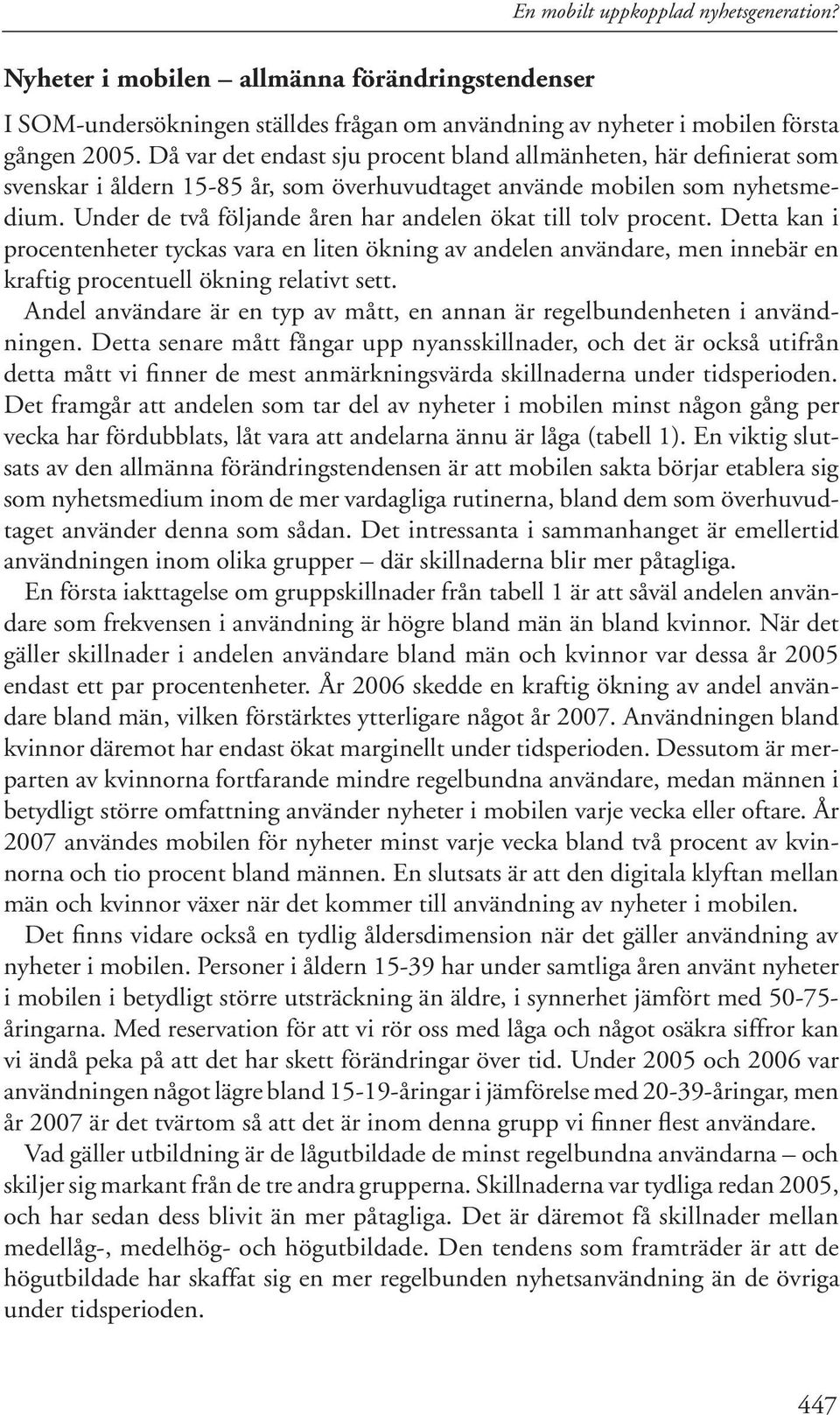 En mobilt uppkopplad nyhetsgeneration?

Nyheter i mobilen – allmänna förändringstendenser

I SOM-undersökningen ställdes frågan om användning av nyheter i mobilen första gången 2005. Då var det endast sju procent bland allmänheten, här definierat som svenskar i åldern 15-85 år, som överhuvudtaget använde mobilen som nyhetsmedium. Under de två följande åren har andelen ökat till tolv procent. Detta kan i procentenheter tyckas vara en liten ökning av andelen användare, men innebär en kraftig procentuell ökning relativt sett.

Andel användare är en typ av mått, en annan är regelbundenheten i användningen. Detta senare mått fångar upp nyansskillnader, och det är också utifrån detta mått vi finner de mest anmärkningsvärda skillnaderna under tidsperioden. Det framgår att andelen som tar del av nyheter i mobilen minst någon gång per vecka har fördubblats, låt vara att andelarna ännu är låga (tabell 1). En viktig slutsats av den allmänna förändringstendensen är att mobilen sakta börjar etablera sig som nyhetsmedium inom de mer vardagliga rutinerna, bland dem som överhuvudtaget använder denna som sådan. Det intressanta i sammanhanget är emellertid användningen inom olika grupper – där skillnaderna blir mer påtagliga.

En första iakttagelse om gruppskillnader från tabell 1 är att såväl andelen användare som frekvensen i användning är högre bland män än bland kvinnor. När det gäller skillnader i andelen användare bland män och kvinnor var dessa år 2005 endast ett par procentenheter. År 2006 skedde en kraftig ökning av andel användare bland män, vilken förstärktes ytterligare något år 2007. Användningen bland kvinnor däremot har endast ökat marginellt under tidsperioden. Dessutom är merparten av kvinnorna fortfarande mindre regelbundna användare, medan männen i betydligt större omfattning använder nyheter i mobilen varje vecka eller oftare. År 2007 användes mobilen för nyheter minst varje vecka bland två procent av kvinnorna och tio procent bland männen. En slutsats är att den digitala klyftan mellan män och kvinnor växer när det kommer till användning av nyheter i mobilen.

Det finns vidare också en tydlig åldersdimension när det gäller användning av nyheter i mobilen. Personer i åldern 15-39 har under samtliga åren använt nyheter i mobilen i betydligt större utsträckning än äldre, i synnerhet jämfört med 50-75-åringarna. Med reservation för att vi rör oss med låga och något osäkra siffror kan vi ändå peka på att det har skett förändringar över tid. Under 2005 och 2006 var användningen något lägre bland 15-19-åringar i jämförelse med 20-39-åringar, men år 2007 är det tvärtom så att det är inom denna grupp vi finner flest användare.

Vad gäller utbildning är de lågutbildade de minst regelbundna användarna – och skiljer sig markant från de tre andra grupperna. Skillnaderna var tydliga redan 2005, och har sedan dess blivit än mer påtagliga. Det är däremot få skillnader mellan medellåg-, medelhög- och högutbildade. Den tendens som framträder är att de högutbildade har skaffat sig en mer regelbunden nyhetsanvändning än de övriga under tidsperioden.

447